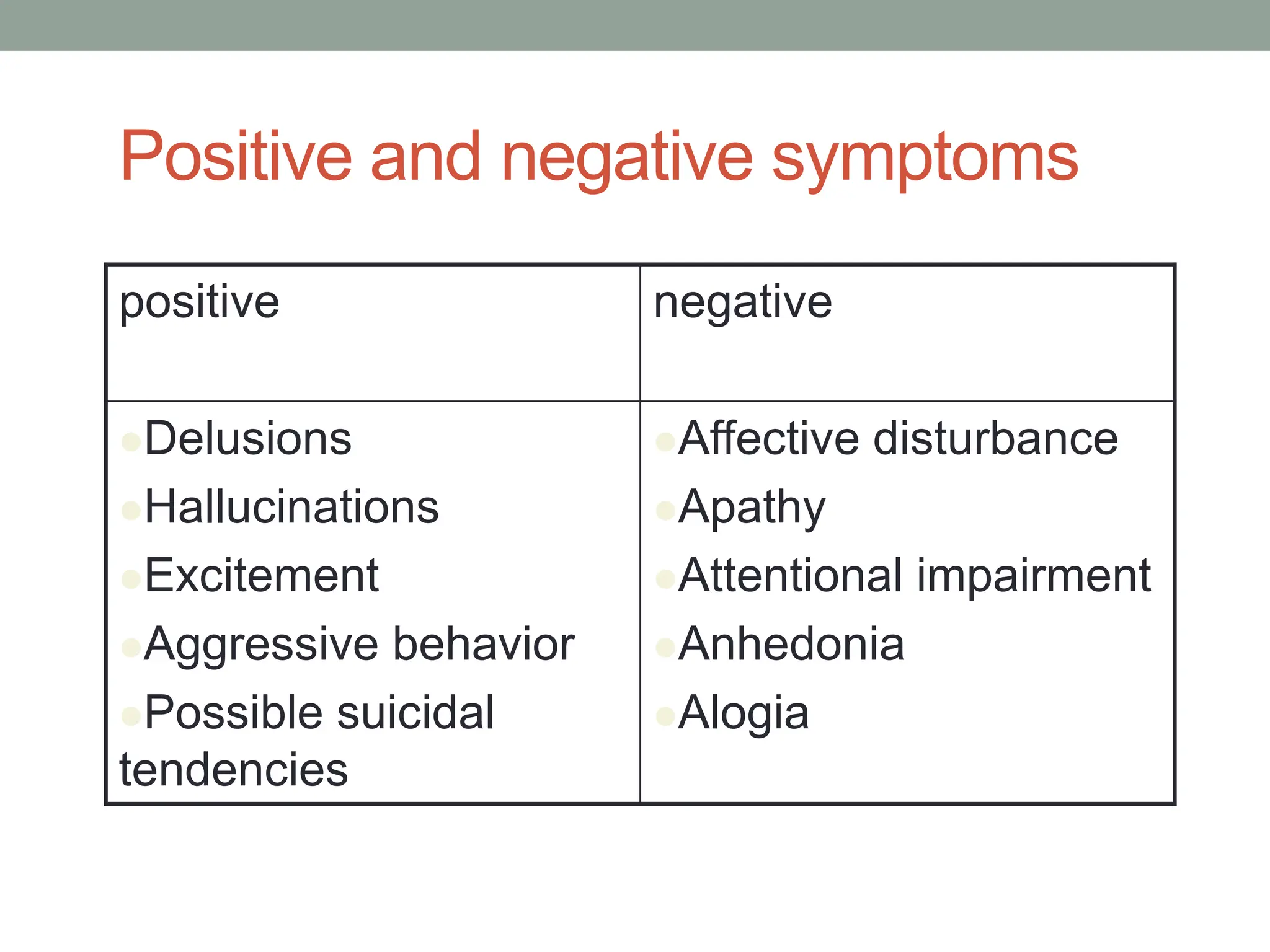 Positive and negative symptoms

| positive | negative |
|---|---|
| • Delusions<br>• Hallucinations<br>• Excitement<br>• Aggressive behavior<br>• Possible suicidal tendencies | • Affective disturbance<br>• Apathy<br>• Attentional impairment<br>• Anhedonia<br>• Alogia |